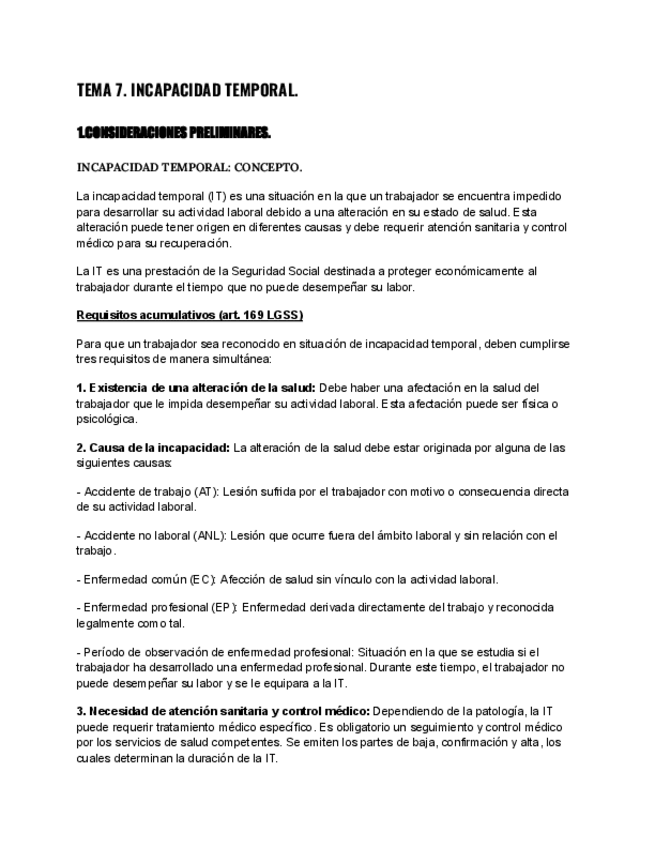 TEMA 7. INCAPACIDAD TEMPORAL.

1.CONSIDERACIONES PRELIMINARES.

INCAPACIDAD TEMPORAL: CONCEPTO.

La incapacidad temporal (IT) es una situación en la que un trabajador se encuentra impedido para desarrollar su actividad laboral debido a una alteración en su estado de salud. Esta alteración puede tener origen en diferentes causas y debe requerir atención sanitaria y control médico para su recuperación.

La IT es una prestación de la Seguridad Social destinada a proteger económicamente al trabajador durante el tiempo que no puede desempeñar su labor.

Requisitos acumulativos (art. 169 LGSS)

Para que un trabajador sea reconocido en situación de incapacidad temporal, deben cumplirse tres requisitos de manera simultánea:

1. Existencia de una alteración de la salud: Debe haber una afectación en la salud del trabajador que le impida desempeñar su actividad laboral. Esta afectación puede ser física o psicológica.

2. Causa de la incapacidad: La alteración de la salud debe estar originada por alguna de las siguientes causas:

- Accidente de trabajo (AT): Lesión sufrida por el trabajador con motivo o consecuencia directa de su actividad laboral.

- Accidente no laboral (ANL): Lesión que ocurre fuera del ámbito laboral y sin relación con el trabajo.

- Enfermedad común (EC): Afección de salud sin vínculo con la actividad laboral.

- Enfermedad profesional (EP): Enfermedad derivada directamente del trabajo y reconocida legalmente como tal.

- Período de observación de enfermedad profesional: Situación en la que se estudia si el trabajador ha desarrollado una enfermedad profesional. Durante este tiempo, el trabajador no puede desempeñar su labor y se le equipara a la IT.

3. Necesidad de atención sanitaria y control médico: Dependiendo de la patología, la IT puede requerir tratamiento médico específico. Es obligatorio un seguimiento y control médico por los servicios de salud competentes. Se emiten los partes de baja, confirmación y alta, los cuales determinan la duración de la IT.